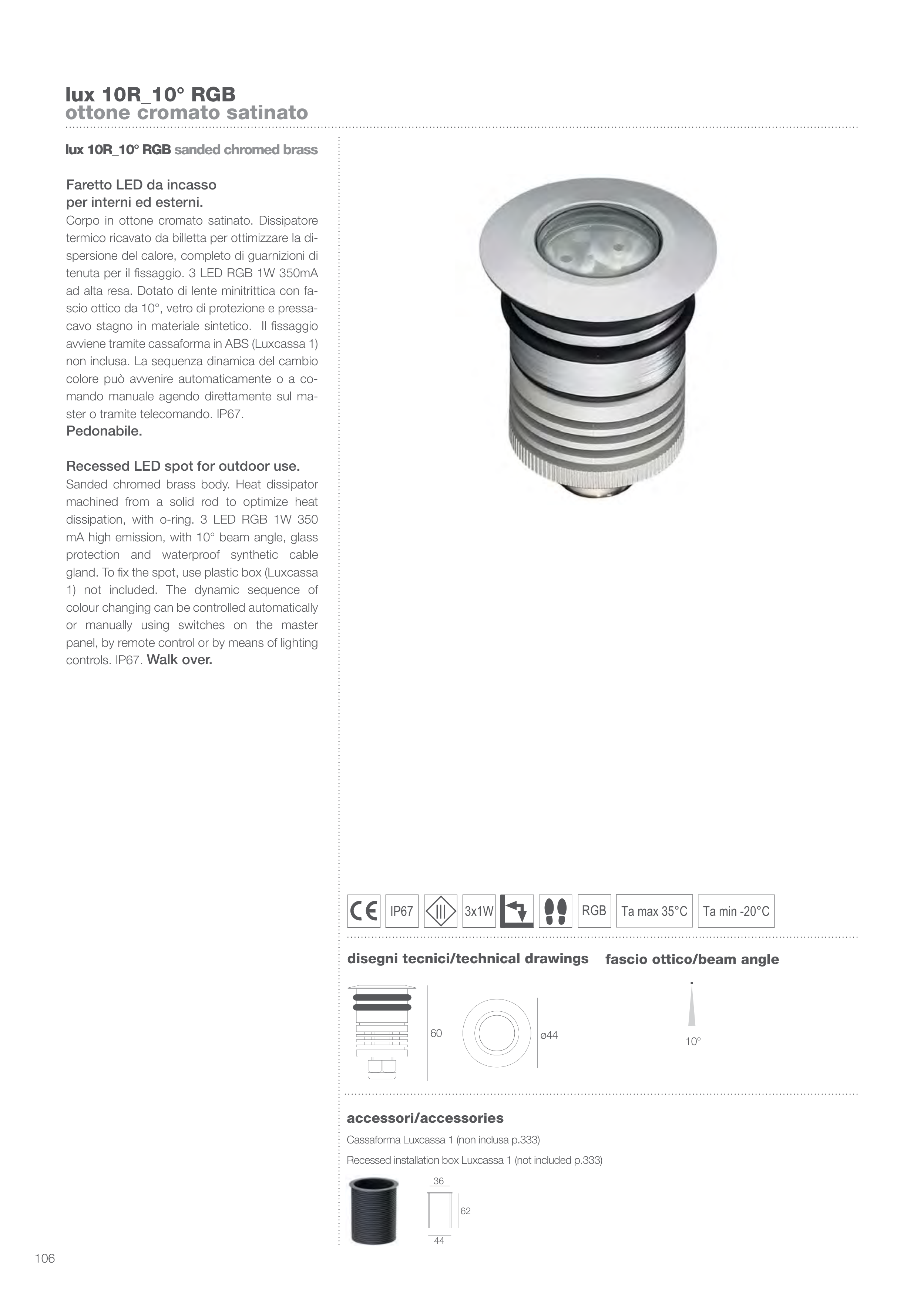 lux 10R_10° RGB
ottone cromato satinato

lux 10R_10° RGB sanded chromed brass

Faretto LED da incasso per interni ed esterni.
Corpo in ottone cromato satinato. Dissipatore termico ricavato da billetta per ottimizzare la dispersione del calore, completo di guarnizioni di tenuta per il fissaggio. 3 LED RGB 1W 350mA ad alta resa. Dotato di lente minitrittica con fascio ottico da 10°, vetro di protezione e pressacavo stagno in materiale sintetico. Il fissaggio avviene tramite cassaforma in ABS (Luxcassa 1) non inclusa. La sequenza dinamica del cambio colore può avvenire automaticamente o a comando manuale agendo direttamente sul master o tramite telecomando. IP67.
Pedonabile.

Recessed LED spot for outdoor use.
Sanded chromed brass body. Heat dissipator machined from a solid rod to optimize heat dissipation, with o-ring. 3 LED RGB 1W 350 mA high emission, with 10° beam angle, glass protection and waterproof synthetic cable gland. To fix the spot, use plastic box (Luxcassa 1) not included. The dynamic sequence of colour changing can be controlled automatically or manually using switches on the master panel, by remote control or by means of lighting controls. IP67. Walk over.

CE IP67 3x1W RGB Ta max 35°C Ta min -20°C

disegni tecnici/technical drawings

60 ø44

fascio ottico/beam angle

10°

accessori/accessories

Cassaforma Luxcassa 1 (non inclusa p.333)

Recessed installation box Luxcassa 1 (not included p.333)

36
62
44

106